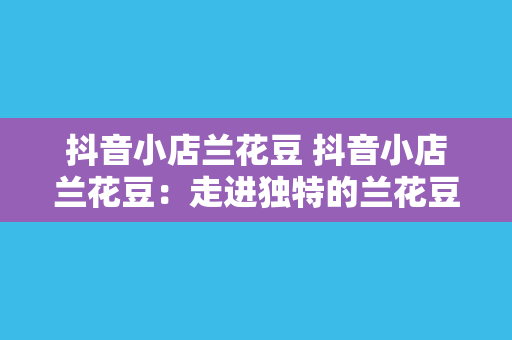 抖音小店兰花豆 抖音小店兰花豆：走进独特的兰花豆